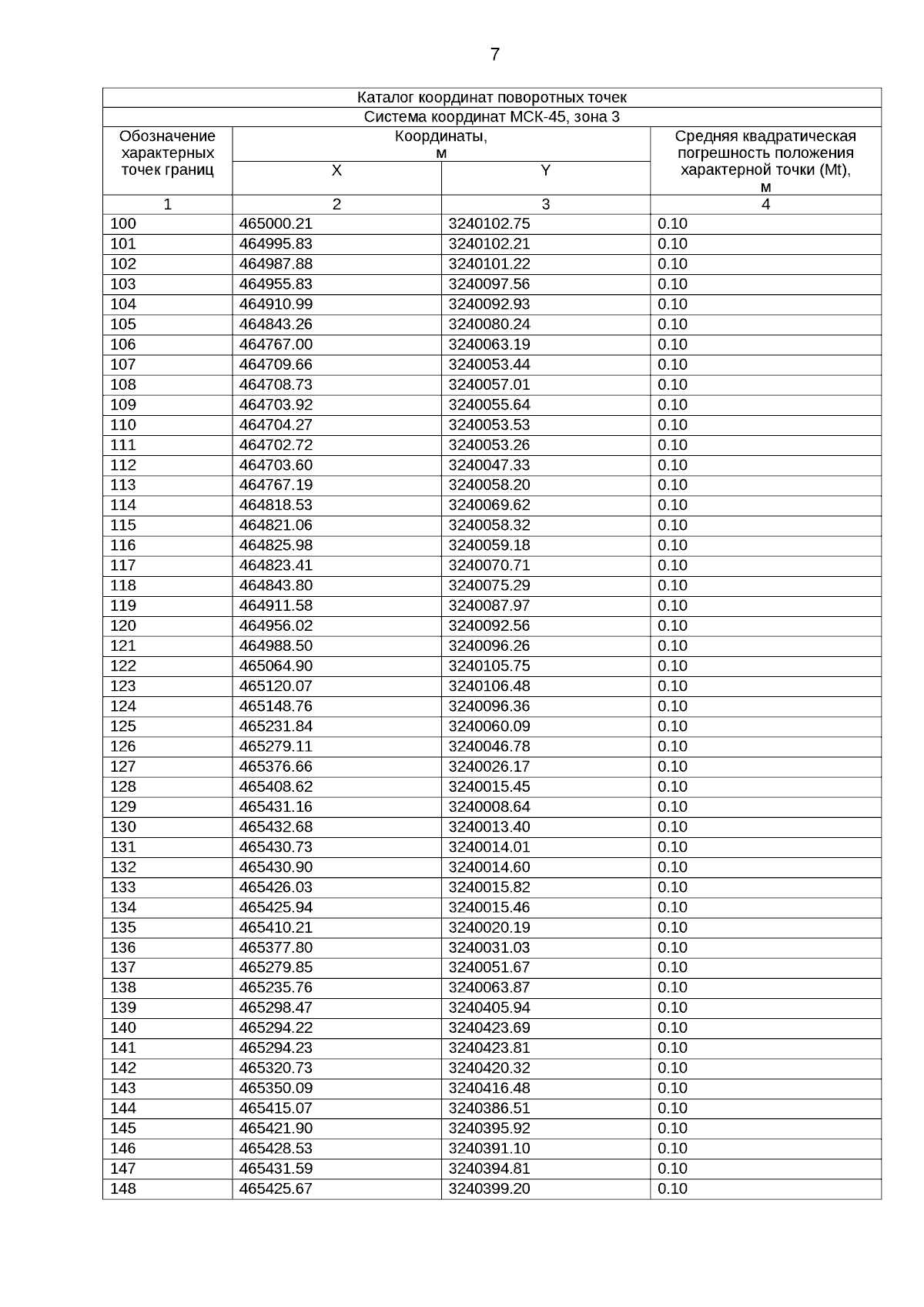 7

Каталог координат поворотных точек

Система координат МСК-45, зона 3

| Обозначение характерных точек границ | Координаты, м X | Координаты, м Y | Средняя квадратическая погрешность положения характерной точки (Mt), м |
|---|---|---|---|
| 1 | 2 | 3 | 4 |
| 100 | 465000.21 | 3240102.75 | 0.10 |
| 101 | 464995.83 | 3240102.21 | 0.10 |
| 102 | 464987.88 | 3240101.22 | 0.10 |
| 103 | 464955.83 | 3240097.56 | 0.10 |
| 104 | 464910.99 | 3240092.93 | 0.10 |
| 105 | 464843.26 | 3240080.24 | 0.10 |
| 106 | 464767.00 | 3240063.19 | 0.10 |
| 107 | 464709.66 | 3240053.44 | 0.10 |
| 108 | 464708.73 | 3240057.01 | 0.10 |
| 109 | 464703.92 | 3240055.64 | 0.10 |
| 110 | 464704.27 | 3240053.53 | 0.10 |
| 111 | 464702.72 | 3240053.26 | 0.10 |
| 112 | 464703.60 | 3240047.33 | 0.10 |
| 113 | 464767.19 | 3240058.20 | 0.10 |
| 114 | 464818.53 | 3240069.62 | 0.10 |
| 115 | 464821.06 | 3240058.32 | 0.10 |
| 116 | 464825.98 | 3240059.18 | 0.10 |
| 117 | 464823.41 | 3240070.71 | 0.10 |
| 118 | 464843.80 | 3240075.29 | 0.10 |
| 119 | 464911.58 | 3240087.97 | 0.10 |
| 120 | 464956.02 | 3240092.56 | 0.10 |
| 121 | 464988.50 | 3240096.26 | 0.10 |
| 122 | 465064.90 | 3240105.75 | 0.10 |
| 123 | 465120.07 | 3240106.48 | 0.10 |
| 124 | 465148.76 | 3240096.36 | 0.10 |
| 125 | 465231.84 | 3240060.09 | 0.10 |
| 126 | 465279.11 | 3240046.78 | 0.10 |
| 127 | 465376.66 | 3240026.17 | 0.10 |
| 128 | 465408.62 | 3240015.45 | 0.10 |
| 129 | 465431.16 | 3240008.64 | 0.10 |
| 130 | 465432.68 | 3240013.40 | 0.10 |
| 131 | 465430.73 | 3240014.01 | 0.10 |
| 132 | 465430.90 | 3240014.60 | 0.10 |
| 133 | 465426.03 | 3240015.82 | 0.10 |
| 134 | 465425.94 | 3240015.46 | 0.10 |
| 135 | 465410.21 | 3240020.19 | 0.10 |
| 136 | 465377.80 | 3240031.03 | 0.10 |
| 137 | 465279.85 | 3240051.67 | 0.10 |
| 138 | 465235.76 | 3240063.87 | 0.10 |
| 139 | 465298.47 | 3240405.94 | 0.10 |
| 140 | 465294.22 | 3240423.69 | 0.10 |
| 141 | 465294.23 | 3240423.81 | 0.10 |
| 142 | 465320.73 | 3240420.32 | 0.10 |
| 143 | 465350.09 | 3240416.48 | 0.10 |
| 144 | 465415.07 | 3240386.51 | 0.10 |
| 145 | 465421.90 | 3240395.92 | 0.10 |
| 146 | 465428.53 | 3240391.10 | 0.10 |
| 147 | 465431.59 | 3240394.81 | 0.10 |
| 148 | 465425.67 | 3240399.20 | 0.10 |